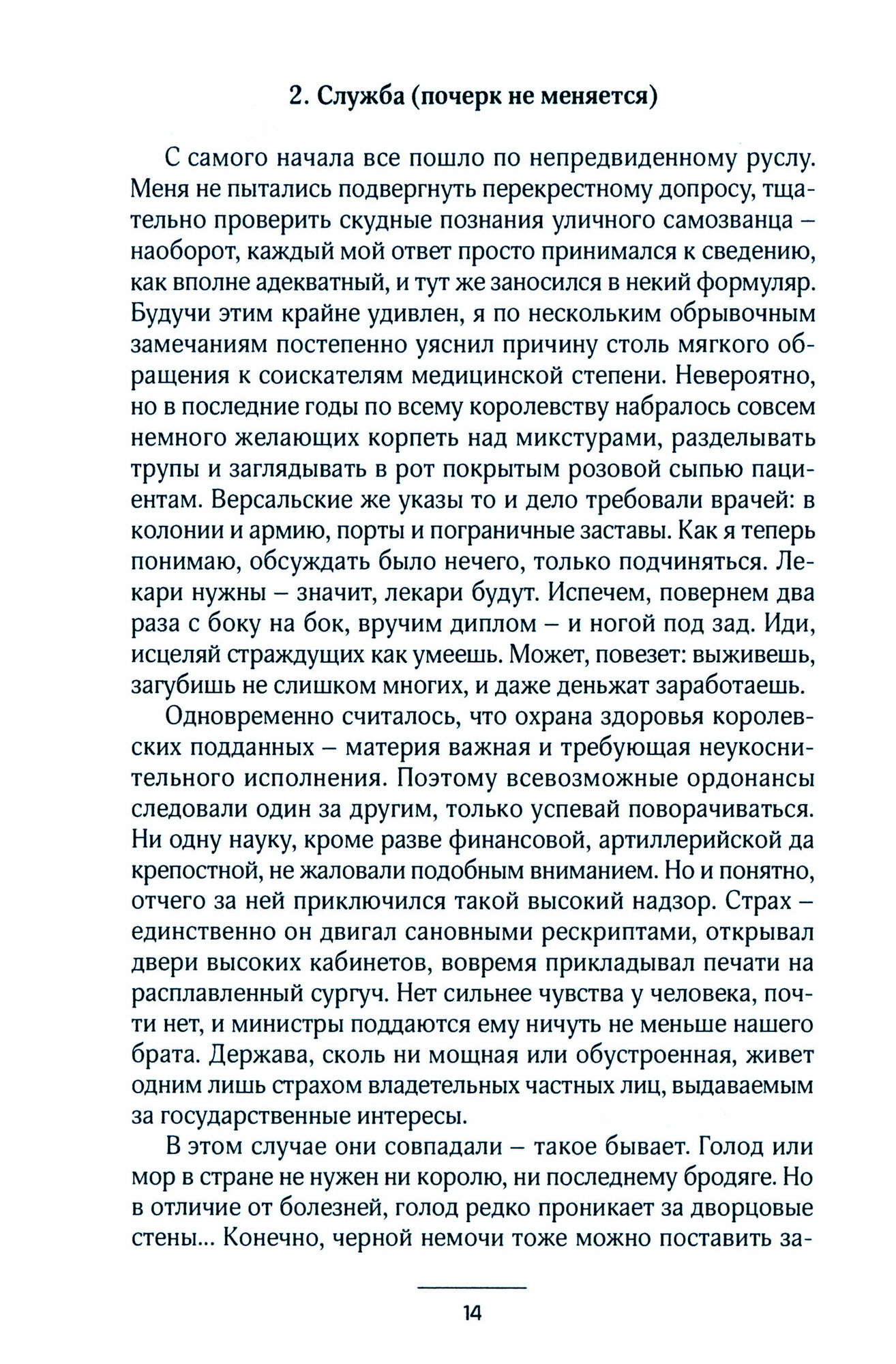 2. Служба (почерк не меняется)

С самого начала все пошло по непредвиденному руслу. Меня не пытались подвергнуть перекрестному допросу, тщательно проверить скудные познания уличного самозванца – наоборот, каждый мой ответ просто принимался к сведению, как вполне адекватный, и тут же заносился в некий формуляр. Будучи этим крайне удивлен, я по нескольким обрывочным замечаниям постепенно уяснил причину столь мягкого обращения к соискателям медицинской степени. Невероятно, но в последние годы по всему королевству набралось совсем немного желающих корпеть над микстурами, разделывать трупы и заглядывать в рот покрытым розовой сыпью пациентам. Версальские же указы то и дело требовали врачей: в колонии и армию, порты и пограничные заставы. Как я теперь понимаю, обсуждать было нечего, только подчиняться. Лекари нужны – значит, лекари будут. Испечем, повернем два раза с боку на бок, вручим диплом – и ногой под зад. Иди, исцеляй страждущих как умеешь. Может, повезет: выживешь, загубишь не слишком многих, и даже деньжат заработаешь.

Одновременно считалось, что охрана здоровья королевских подданных – материя важная и требующая неукоснительного исполнения. Поэтому всевозможные ордонансы следовали один за другим, только успевай поворачиваться. Ни одну науку, кроме разве финансовой, артиллерийской да крепостной, не жаловали подобным вниманием. Но и понятно, отчего за ней приключился такой высокий надзор. Страх – единственно он двигал сановными рескриптами, открывал двери высоких кабинетов, вовремя прикладывал печати на расплавленный сургуч. Нет сильнее чувства у человека, почти нет, и министры поддаются ему ничуть не меньше нашего брата. Держава, сколь ни мощная или обустроенная, живет одним лишь страхом владетельных частных лиц, выдаваемым за государственные интересы.

В этом случае они совпадали – такое бывает. Голод или мор в стране не нужен ни королю, ни последнему бродяге. Но в отличие от болезней, голод редко проникает за дворцовые стены... Конечно, черной немочи тоже можно поставить за-

14